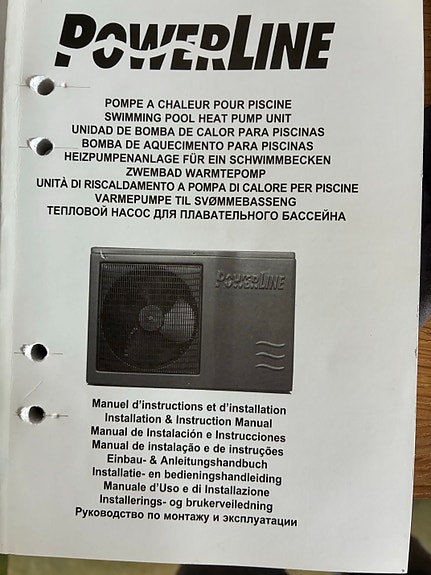 POWERLINE

POMPE A CHALEUR POUR PISCINE
SWIMMING POOL HEAT PUMP UNIT
UNIDAD DE BOMBA DE CALOR PARA PISCINAS
BOMBA DE AQUECIMENTO PARA PISCINAS
HEIZPUMPENANLAGE FÜR EIN SCHWIMMBECKEN
ZWEMBAD WARMTEPOMP
UNITÀ DI RISCALDAMENTO A POMPA DI CALORE PER PISCINE
VARMEPUMPE TIL SVØMMEBASSENG
ТЕПЛОВОЙ НАСОС ДЛЯ ПЛАВАТЕЛЬНОГО БАССЕЙНА

POWERLINE

Manuel d'instructions et d'installation
Installation & Instruction Manual
Manual de Instalación e Instrucciones
Manual de instalação e de instruções
Einbau- & Anleitungshandbuch
Installatie- en bedieningshandleiding
Manuale d'Uso e di Installazione
Installerings- og brukerveiledning
Руководство по монтажу и эксплуатации